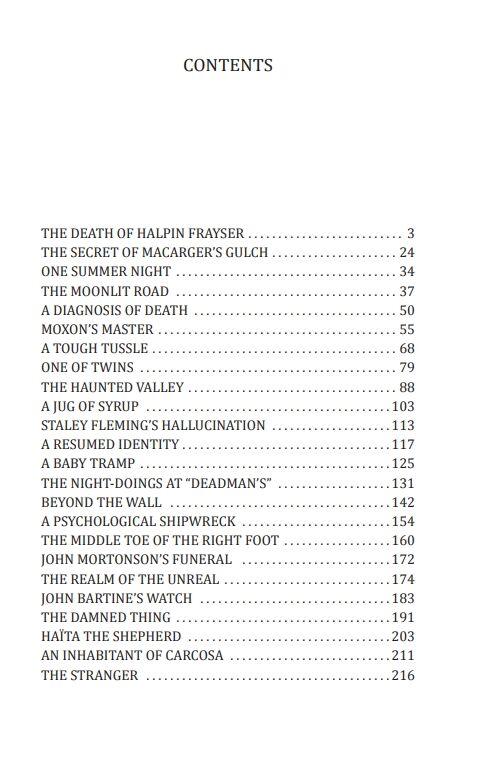 CONTENTS

THE DEATH OF HALPIN FRAYSER 3
THE SECRET OF MACARGER'S GULCH 24
ONE SUMMER NIGHT 34
THE MOONLIT ROAD 37
A DIAGNOSIS OF DEATH 50
MOXON'S MASTER 55
A TOUGH TUSSLE 68
ONE OF TWINS 79
THE HAUNTED VALLEY 88
A JUG OF SYRUP 103
STALEY FLEMING'S HALLUCINATION 113
A RESUMED IDENTITY 117
A BABY TRAMP 125
THE NIGHT-DOINGS AT "DEADMAN'S" 131
BEYOND THE WALL 142
A PSYCHOLOGICAL SHIPWRECK 154
THE MIDDLE TOE OF THE RIGHT FOOT 160
JOHN MORTONSON'S FUNERAL 172
THE REALM OF THE UNREAL 174
JOHN BARTINE'S WATCH 183
THE DAMNED THING 191
HAÏTA THE SHEPHERD 203
AN INHABITANT OF CARCOSA 211
THE STRANGER 216